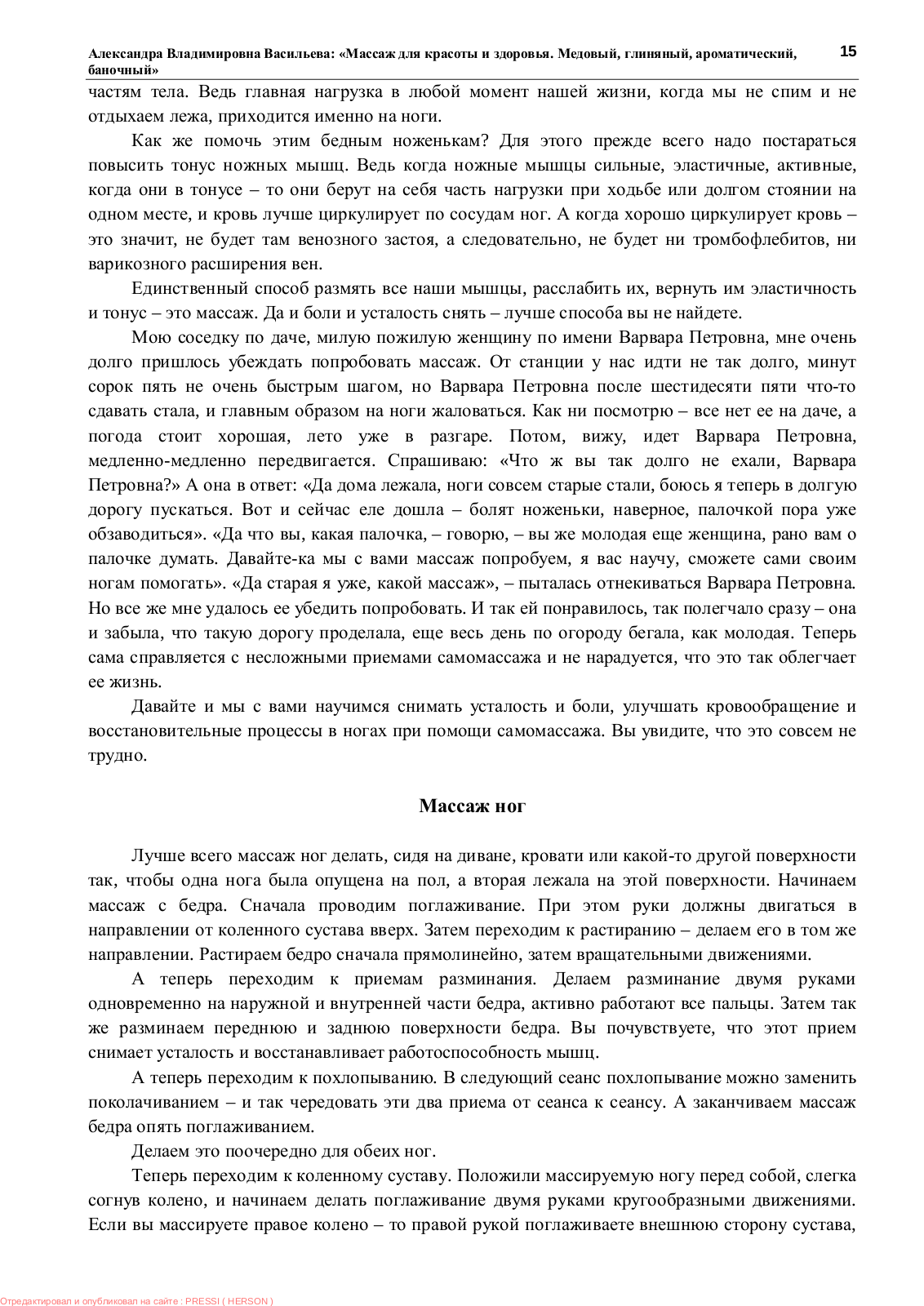 Александра Владимировна Васильева: «Массаж для красоты и здоровья. Медовый, глиняный, ароматический, баночный» 15

частям тела. Ведь главная нагрузка в любой момент нашей жизни, когда мы не спим и не отдыхаем лежа, приходится именно на ноги.

Как же помочь этим бедным ноженькам? Для этого прежде всего надо постараться повысить тонус ножных мышц. Ведь когда ножные мышцы сильные, эластичные, активные, когда они в тонусе – то они берут на себя часть нагрузки при ходьбе или долгом стоянии на одном месте, и кровь лучше циркулирует по сосудам ног. А когда хорошо циркулирует кровь – это значит, не будет там венозного застоя, а следовательно, не будет ни тромбофлебитов, ни варикозного расширения вен.

Единственный способ размять все наши мышцы, расслабить их, вернуть им эластичность и тонус – это массаж. Да и боли и усталость снять – лучше способа вы не найдете.

Мою соседку по даче, милую пожилую женщину по имени Варвара Петровна, мне очень долго пришлось убеждать попробовать массаж. От станции у нас идти не так долго, минут сорок пять не очень быстрым шагом, но Варвара Петровна после шестидесяти пяти что-то сдавать стала, и главным образом на ноги жаловаться. Как ни посмотрю – все нет ее на даче, а погода стоит хорошая, лето уже в разгаре. Потом, вижу, идет Варвара Петровна, медленно-медленно передвигается. Спрашиваю: «Что ж вы так долго не ехали, Варвара Петровна?» А она в ответ: «Да дома лежала, ноги совсем старые стали, боюсь я теперь в долгую дорогу пускаться. Вот и сейчас еле дошла – болят ноженьки, наверное, палочкой пора уже обзаводиться». «Да что вы, какая палочка, – говорю, – вы же молодая еще женщина, рано вам о палочке думать. Давайте-ка мы с вами массаж попробуем, я вас научу, сможете сами своим ногам помогать». «Да старая я уже, какой массаж», – пыталась отнекиваться Варвара Петровна. Но все же мне удалось ее убедить попробовать. И так ей понравилось, так полегчало сразу – она и забыла, что такую дорогу проделала, еще весь день по огороду бегала, как молодая. Теперь сама справляется с несложными приемами самомассажа и не нарадуется, что это так облегчает ее жизнь.

Давайте и мы с вами научимся снимать усталость и боли, улучшать кровообращение и восстановительные процессы в ногах при помощи самомассажа. Вы увидите, что это совсем не трудно.

Массаж ног

Лучше всего массаж ног делать, сидя на диване, кровати или какой-то другой поверхности так, чтобы одна нога была опущена на пол, а вторая лежала на этой поверхности. Начинаем массаж с бедра. Сначала проводим поглаживание. При этом руки должны двигаться в направлении от коленного сустава вверх. Затем переходим к растиранию – делаем его в том же направлении. Растираем бедро сначала прямолинейно, затем вращательными движениями.

А теперь переходим к приемам разминания. Делаем разминание двумя руками одновременно на наружной и внутренней части бедра, активно работают все пальцы. Затем так же разминаем переднюю и заднюю поверхности бедра. Вы почувствуете, что этот прием снимает усталость и восстанавливает работоспособность мышц.

А теперь переходим к похлопыванию. В следующий сеанс похлопывание можно заменить поколачиванием – и так чередовать эти два приема от сеанса к сеансу. А заканчиваем массаж бедра опять поглаживанием.

Делаем это поочередно для обеих ног.

Теперь переходим к коленному суставу. Положили массируемую ногу перед собой, слегка согнув колено, и начинаем делать поглаживание двумя руками кругообразными движениями. Если вы массируете правое колено – то правой рукой поглаживаете внешнюю сторону сустава,

Отредактировал и опубликовал на сайте : PRESSI ( HERSON )